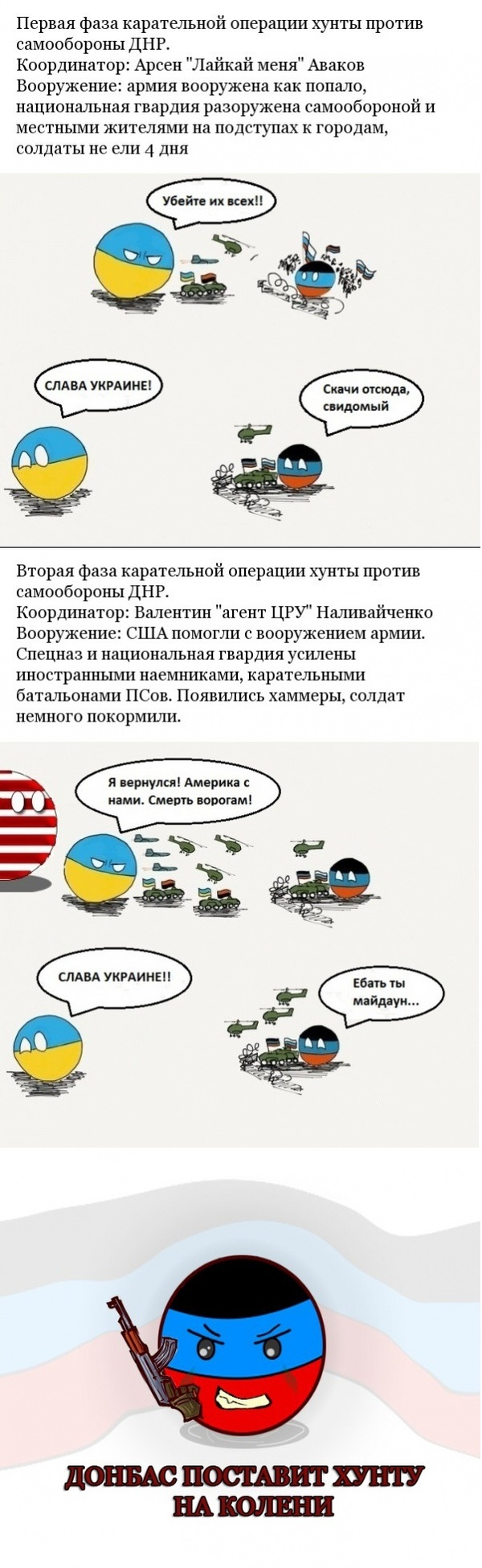 Первая фаза карательной операции хунты против самообороны ДНР.
Координатор: Арсен "Лайкай меня" Аваков
Вооружение: армия вооружена как попало, национальная гвардия разоружена самообороной и местными жителями на подступах к городам, солдаты не ели 4 дня

Убейте их всех!!

СЛАВА УКРАИНЕ!

Скачи отсюда, свидомый

Вторая фаза карательной операции хунты против самообороны ДНР.
Координатор: Валентин "агент ЦРУ" Наливайченко
Вооружение: США помогли с вооружением армии. Спецназ и национальная гвардия усилены иностранными наемниками, карательными батальонами ПСов. Появились хаммеры, солдат немного покормили.

Я вернулся! Америка с нами. Смерть ворогам!

СЛАВА УКРАИНЕ!!

Ебать ты майдаун...

ДОНБАС ПОСТАВИТ ХУНТУ НА КОЛЕНИ